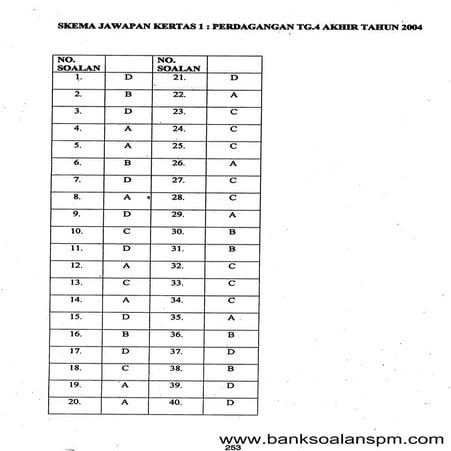 SKEMA JAWAPAN KERTAS 1 : PERDAGANGAN TG.4 AKHIR TAHUN 2004

| NO. SOALAN | | NO. SOALAN | |
|---|---|---|---|
| 1. | D | 21. | D |
| 2. | B | 22. | A |
| 3. | D | 23. | C |
| 4. | A | 24. | C |
| 5. | A | 25. | C |
| 6. | B | 26. | A |
| 7. | D | 27. | C |
| 8. | A | 28. | C |
| 9. | D | 29. | A |
| 10. | C | 30. | B |
| 11. | D | 31. | B |
| 12. | A | 32. | C |
| 13. | C | 33. | C |
| 14. | A | 34. | C |
| 15. | D | 35. | A |
| 16. | B | 36. | B |
| 17. | D | 37. | D |
| 18. | C | 38. | B |
| 19. | A | 39. | D |
| 20. | A | 40. | D |

www.banksoalanspm.com
253